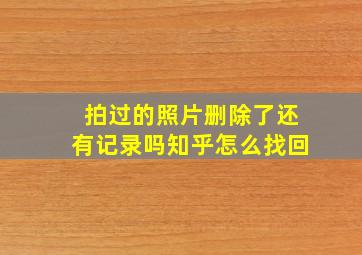 拍过的照片删除了还有记录吗知乎怎么找回